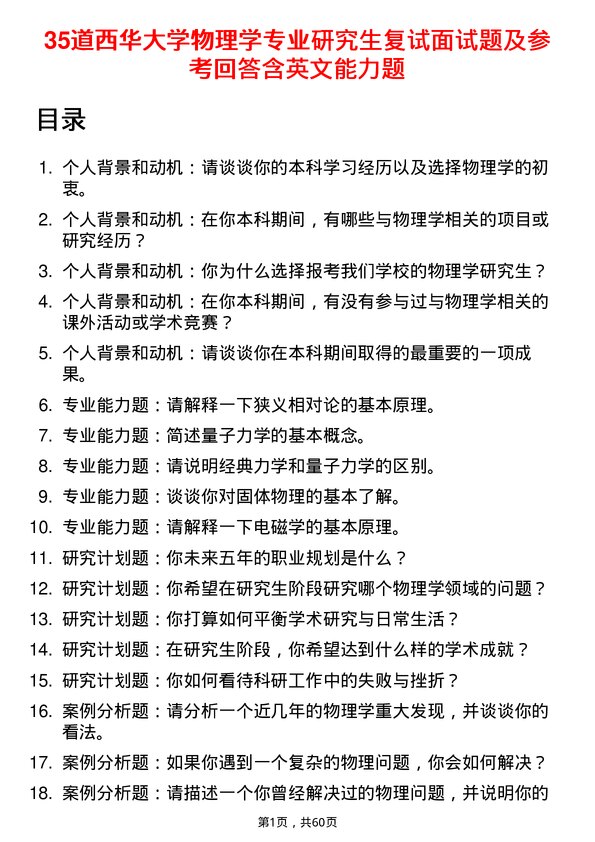 35道西华大学物理学专业研究生复试面试题及参考回答含英文能力题

目录

1. 个人背景和动机：请谈谈你的本科学习经历以及选择物理学的初衷。
2. 个人背景和动机：在你本科期间，有哪些与物理学相关的项目或研究经历？
3. 个人背景和动机：你为什么选择报考我们学校的物理学研究生？
4. 个人背景和动机：在你本科期间，有没有参与过与物理学相关的课外活动或学术竞赛？
5. 个人背景和动机：请谈谈你在本科期间取得的最重要的一项成果。
6. 专业能力题：请解释一下狭义相对论的基本原理。
7. 专业能力题：简述量子力学的基本概念。
8. 专业能力题：请说明经典力学和量子力学的区别。
9. 专业能力题：谈谈你对固体物理的基本了解。
10. 专业能力题：请解释一下电磁学的基本原理。
11. 研究计划题：你未来五年的职业规划是什么？
12. 研究计划题：你希望在研究生阶段研究哪个物理学领域的问题？
13. 研究计划题：你打算如何平衡学术研究与日常生活？
14. 研究计划题：在研究生阶段，你希望达到什么样的学术成就？
15. 研究计划题：你如何看待科研工作中的失败与挫折？
16. 案例分析题：请分析一个近几年的物理学重大发现，并谈谈你的看法。
17. 案例分析题：如果你遇到一个复杂的物理问题，你会如何解决？
18. 案例分析题：请描述一个你曾经解决过的物理问题，并说明你的

第1页，共60页